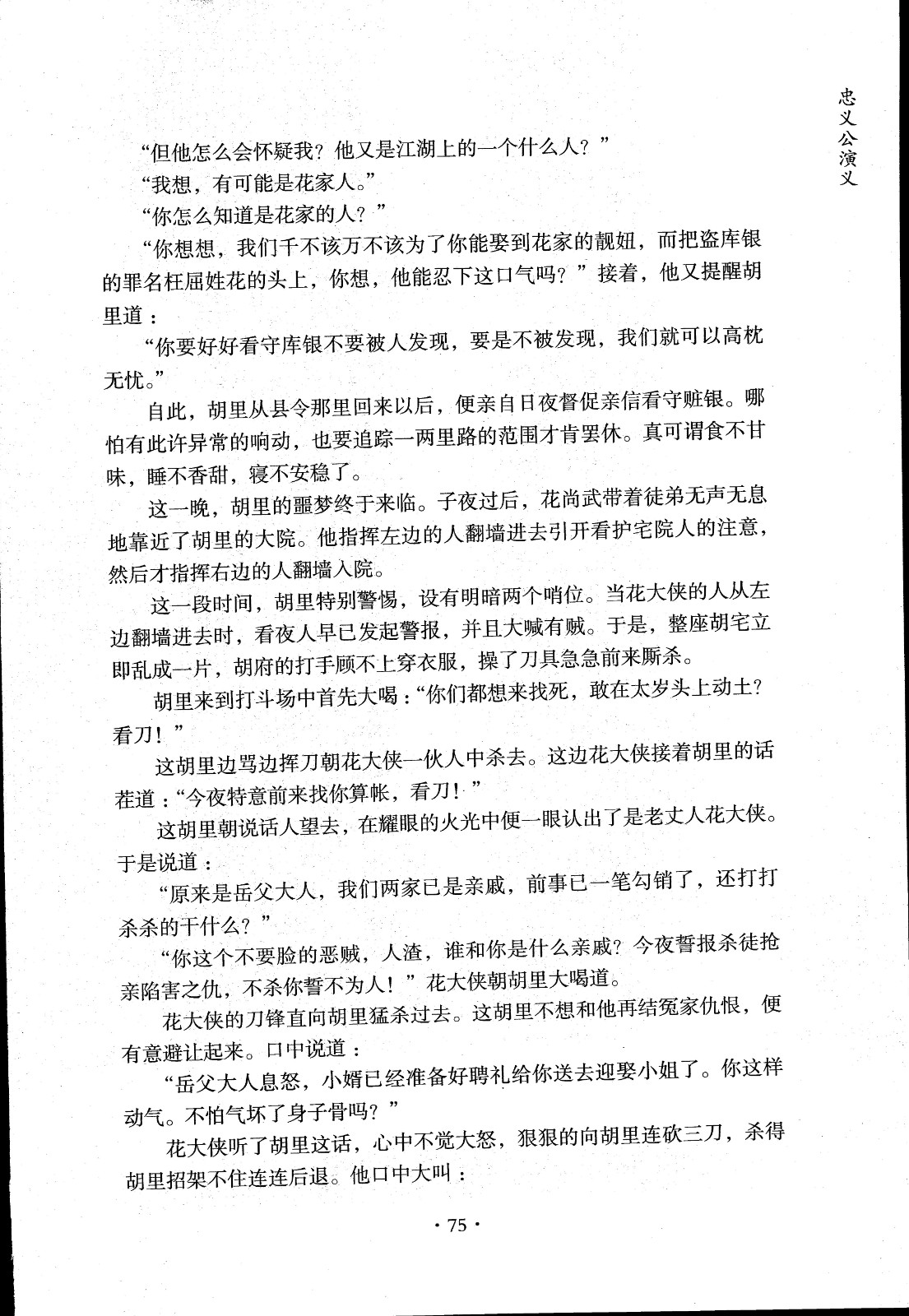 忠义公演义

“但他怎么会怀疑我？他又是江湖上的一个什么人？”

“我想，有可能是花家人。”

“你怎么知道是花家的人？”

“你想想，我们千不该万不该为了你能娶到花家的靓妞，而把盗库银的罪名枉屈姓花的头上，你想，他能忍下这口气吗？”接着，他又提醒胡里道：

“你要好好看守库银不要被人发现，要是不被发现，我们就可以高枕无忧。”

自此，胡里从县令那里回来以后，便亲自日夜督促亲信看守赃银。哪怕有此许异常的响动，也要追踪一两里路的范围才肯罢休。真可谓食不甘味，睡不香甜，寝不安稳了。

这一晚，胡里的噩梦终于来临。子夜过后，花尚武带着徒弟无声无息地靠近了胡里的大院。他指挥左边的人翻墙进去引开看护宅院人的注意，然后才指挥右边的人翻墙入院。

这一段时间，胡里特别警惕，设有明暗两个哨位。当花大侠的人从左边翻墙进去时，看夜人早已发起警报，并且大喊有贼。于是，整座胡宅立即乱成一片，胡府的打手顾不上穿衣服，操了刀具急急前来厮杀。

胡里来到打斗场中首先大喝：“你们都想来找死，敢在太岁头上动土？看刀！”

这胡里边骂边挥刀朝花大侠一伙人中杀去。这边花大侠接着胡里的话茬道：“今夜特意前来找你算帐，看刀！”

这胡里朝说话人望去，在耀眼的火光中便一眼认出了是老丈人花大侠。于是说道：

“原来是岳父大人，我们两家已是亲戚，前事已一笔勾销了，还打打杀杀的干什么？”

“你这个不要脸的恶贼，人渣，谁和你是什么亲戚？今夜誓报杀徒抢亲陷害之仇，不杀你誓不为人！”花大侠朝胡里大喝道。

花大侠的刀锋直向胡里猛杀过去。这胡里不想和他再结冤家仇恨，便有意避让起来。口中说道：

“岳父大人息怒，小婿已经准备好聘礼给你送去迎娶小姐了。你这样动气。不怕气坏了身子骨吗？”

花大侠听了胡里这话，心中不觉大怒，狠狠的向胡里连砍三刀，杀得胡里招架不住连连后退。他口中大叫：

· 75 ·